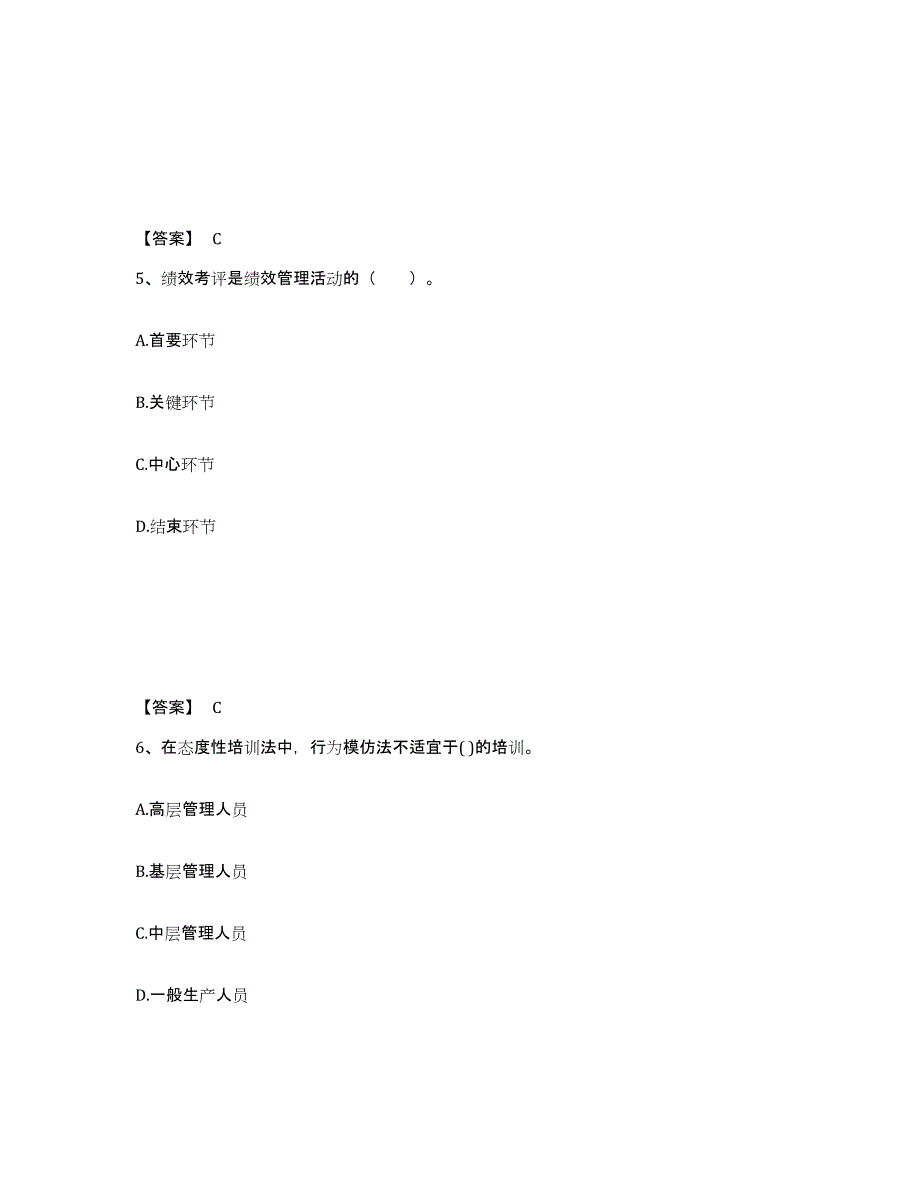 【答案】 C

5、绩效考评是绩效管理活动的（　　）。

A.首要环节

B.关键环节

C.中心环节

D.结束环节

【答案】 C

6、在态度性培训法中，行为模仿法不适宜于( )的培训。

A.高层管理人员

B.基层管理人员

C.中层管理人员

D.一般生产人员